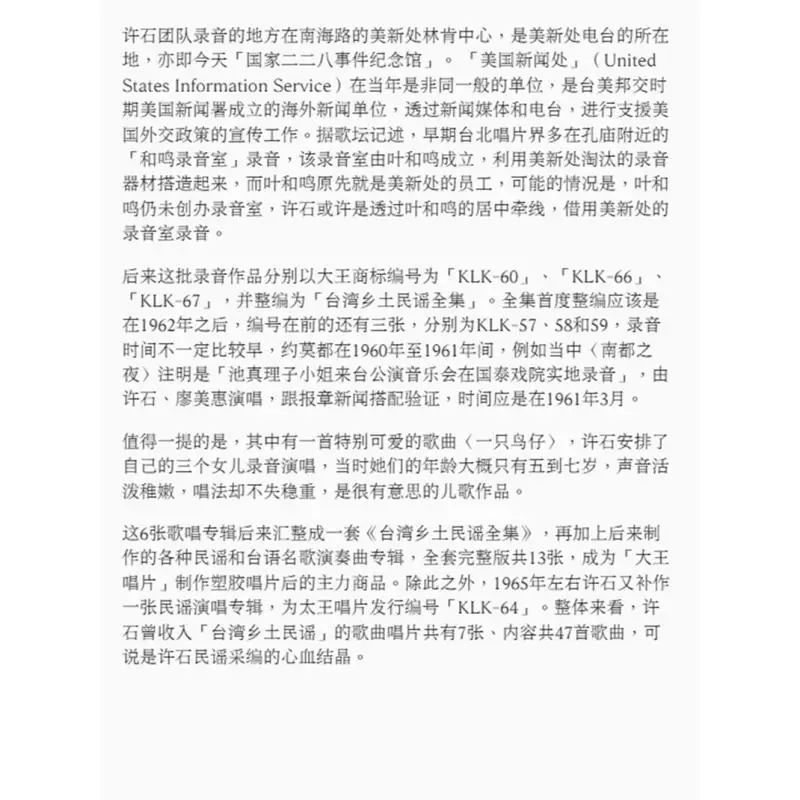 许石团队录音的地方在南海路的美新处林肯中心，是美新处电台的所在地，亦即今天「国家二二八事件纪念馆」。「美国新闻处」（United States Information Service）在当年是非同一般的单位，是台美邦交时期美国新闻署成立的海外新闻单位，透过新闻媒体和电台，进行支援美国外交政策的宣传工作。据歌坛记述，早期台北唱片界多在孔庙附近的「和鸣录音室」录音，该录音室由叶和鸣成立，利用美新处淘汰的录音器材搭造起来，而叶和鸣原先就是美新处的员工，可能的情况是，叶和鸣仍未创办录音室，许石或许是透过叶和鸣的居中牵线，借用美新处的录音室录音。

后来这批录音作品分别以大王商标编号为「KLK-60」、「KLK-66」、「KLK-67」，并整编为「台湾乡土民谣全集」。全集首度整编应该是在1962年之后，编号在前的还有三张，分别为KLK-57、58和59，录音时间不一定比较早，约莫都在1960年至1961年间，例如当中〈南都之夜〉注明是「池真理子小姐来台公演音乐会在国泰戏院实地录音」，由许石、廖美惠演唱，跟报章新闻搭配验证，时间应是在1961年3月。

值得一提的是，其中有一首特别可爱的歌曲〈一只鸟仔〉，许石安排了自己的三个女儿录音演唱，当时她们的年龄大概只有五到七岁，声音活泼稚嫩，唱法却不失稳重，是很有意思的儿歌作品。

这6张歌唱专辑后来汇整成一套《台湾乡土民谣全集》，再加上后来制作的各种民谣和台语名歌演奏曲专辑，全套完整版共13张，成为「大王唱片」制作塑胶唱片后的主力商品。除此之外，1965年左右许石又补作一张民谣演唱专辑，为太王唱片发行编号「KLK-64」。整体来看，许石曾收入「台湾乡土民谣」的歌曲唱片共有7张、内容共47首歌曲，可说是许石民谣采编的心血结晶。